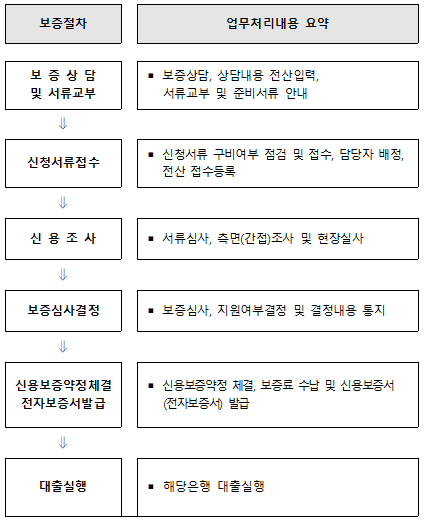 | 보증절차 | 업무처리내용 요약 |
|---|---|
| 보 증 상 담 및 서류교부 | ▪ 보증상담, 상담내용 전산입력, 서류교부 및 준비서류 안내 |
| ⇓ | |
| 신청서류접수 | ▪ 신청서류 구비여부 점검 및 접수, 담당자 배정, 전산 접수등록 |
| ⇓ | |
| 신 용 조 사 | ▪ 서류심사, 측면(간접)조사 및 현장실사 |
| ⇓ | |
| 보증심사결정 | ▪ 보증심사, 지원여부결정 및 결정내용 통지 |
| ⇓ | |
| 신용보증약정체결 전자보증서발급 | ▪ 신용보증약정 체결, 보증료 수납 및 신용보증서 (전자보증서) 발급 |
| ⇓ | |
| 대출실행 | ▪ 해당은행 대출실행 |